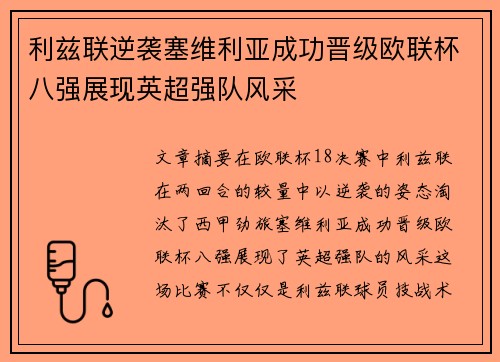 利兹联逆袭塞维利亚成功晋级欧联杯八强展现英超强队风采

文章摘要在欧联杯18决赛中利兹联在两回合的较量中以逆袭的姿态淘汰了西甲劲旅塞维利亚成功晋级欧联杯八强展现了英超强队的风采这场比赛不仅仅是利兹联球员技战术